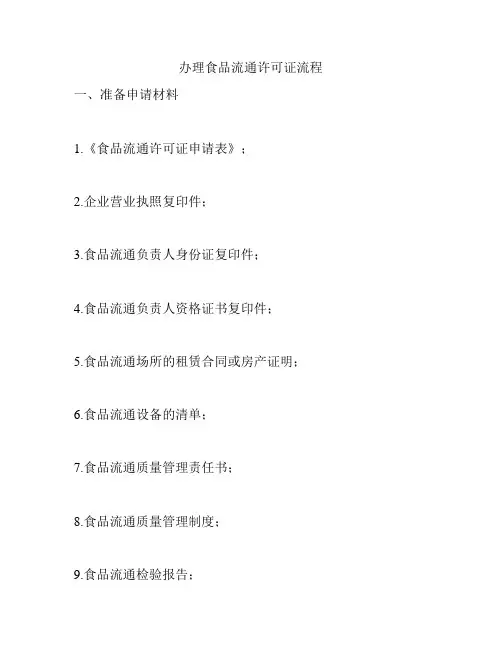 办理食品流通许可证流程

一、准备申请材料

1.《食品流通许可证申请表》；

2.企业营业执照复印件；

3.食品流通负责人身份证复印件；

4.食品流通负责人资格证书复印件；

5.食品流通场所的租赁合同或房产证明；

6.食品流通设备的清单；

7.食品流通质量管理责任书；

8.食品流通质量管理制度；

9.食品流通检验报告；